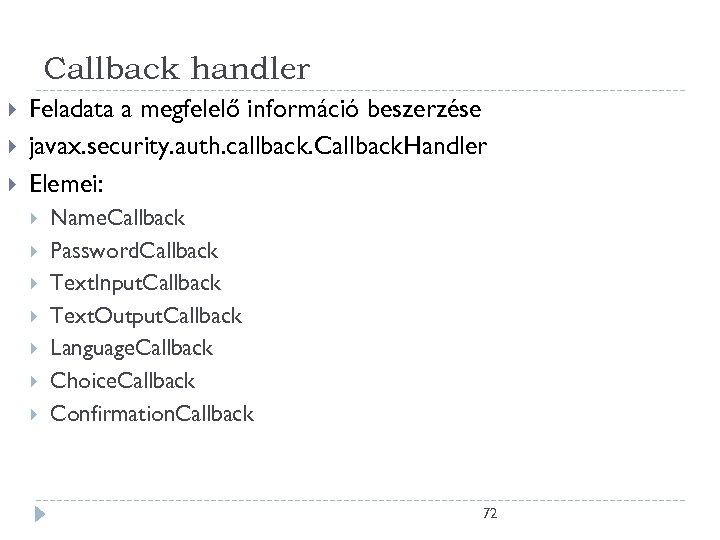 Callback handler

Feladata a megfelelő információ beszerzése

javax.security.auth.callback.CallbackHandler

Elemei:

NameCallback

PasswordCallback

TextInputCallback

TextOutputCallback

LanguageCallback

ChoiceCallback

ConfirmationCallback

72